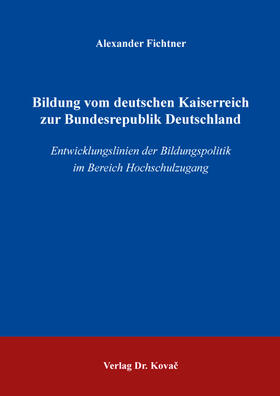 Alexander Fichtner

Bildung vom deutschen Kaiserreich zur Bundesrepublik Deutschland

Entwicklungslinien der Bildungspolitik im Bereich Hochschulzugang

Verlag Dr. Kovač